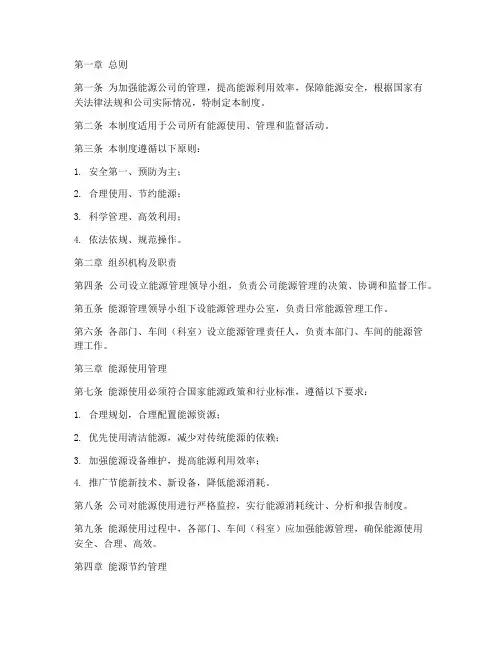 第一章 总则

第一条 为加强能源公司的管理，提高能源利用效率，保障能源安全，根据国家有关法律法规和公司实际情况，特制定本制度。

第二条 本制度适用于公司所有能源使用、管理和监督活动。

第三条 本制度遵循以下原则：

1. 安全第一、预防为主；

2. 合理使用、节约能源；

3. 科学管理、高效利用；

4. 依法依规、规范操作。

第二章 组织机构及职责

第四条 公司设立能源管理领导小组，负责公司能源管理的决策、协调和监督工作。

第五条 能源管理领导小组下设能源管理办公室，负责日常能源管理工作。

第六条 各部门、车间（科室）设立能源管理责任人，负责本部门、车间的能源管理工作。

第三章 能源使用管理

第七条 能源使用必须符合国家能源政策和行业标准，遵循以下要求：

1. 合理规划，合理配置能源资源；

2. 优先使用清洁能源，减少对传统能源的依赖；

3. 加强能源设备维护，提高能源利用效率；

4. 推广节能新技术、新设备，降低能源消耗。

第八条 公司对能源使用进行严格监控，实行能源消耗统计、分析和报告制度。

第九条 能源使用过程中，各部门、车间（科室）应加强能源管理，确保能源使用安全、合理、高效。

第四章 能源节约管理